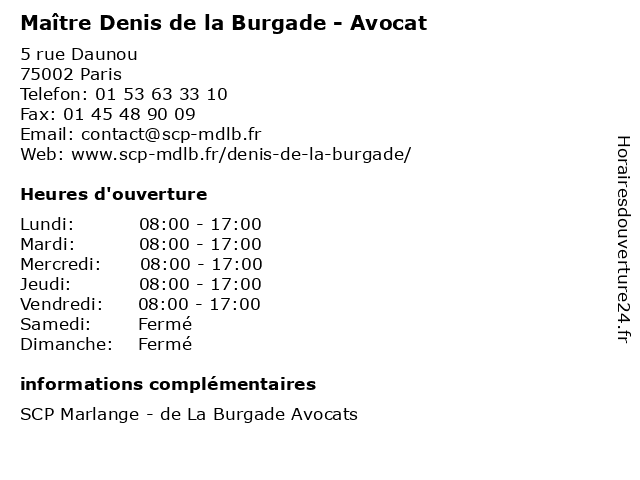 Maître Denis de la Burgade - Avocat

5 rue Daunou
75002 Paris
Telefon: 01 53 63 33 10
Fax: 01 45 48 90 09
Email: contact@scp-mdlb.fr
Web: www.scp-mdlb.fr/denis-de-la-burgade/

Heures d'ouverture

| | |
|---|---|
| Lundi: | 08:00 - 17:00 |
| Mardi: | 08:00 - 17:00 |
| Mercredi: | 08:00 - 17:00 |
| Jeudi: | 08:00 - 17:00 |
| Vendredi: | 08:00 - 17:00 |
| Samedi: | Fermé |
| Dimanche: | Fermé |

informations complémentaires

SCP Marlange - de La Burgade Avocats

Horairesdouverture24.fr